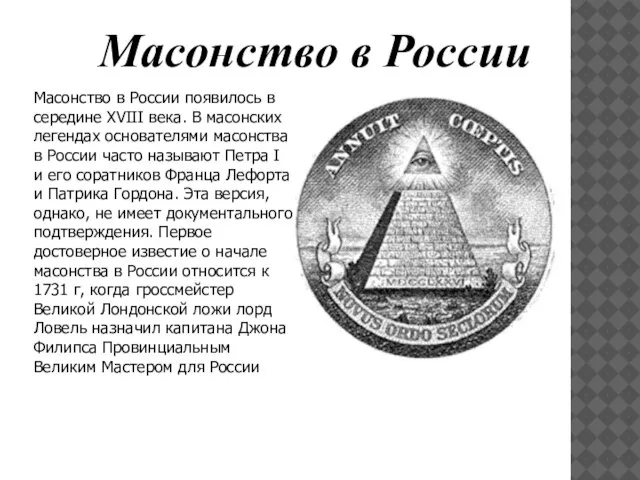 Масонство в России

Масонство в России появилось в середине XVIII века. В масонских легендах основателями масонства в России часто называют Петра I и его соратников Франца Лефорта и Патрика Гордона. Эта версия, однако, не имеет документального подтверждения. Первое достоверное известие о начале масонства в России относится к 1731 г, когда гроссмейстер Великой Лондонской ложи лорд Ловель назначил капитана Джона Филипса Провинциальным Великим Мастером для России

ANNUIT CŒPTIS

MDCCLXXVI

NOVUS ORDO SECLORUM